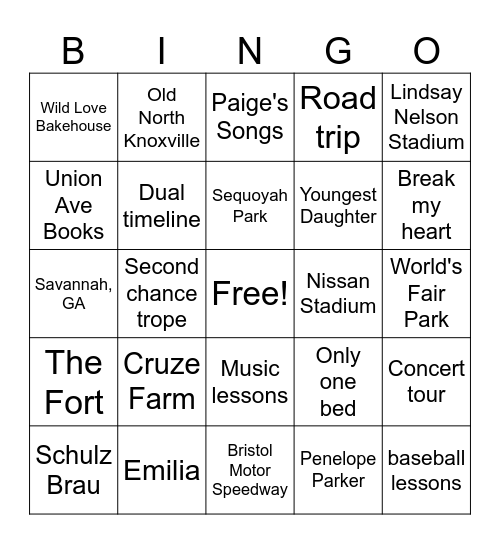 | B | I | N | G | O |
|---|---|---|---|---|
| Wild Love Bakehouse | Old North Knoxville | Paige's Songs | Road trip | Lindsay Nelson Stadium |
| Union Ave Books | Dual timeline | Sequoyah Park | Youngest Daughter | Break my heart |
| Savannah, GA | Second chance trope | Free! | Nissan Stadium | World's Fair Park |
| The Fort | Cruze Farm | Music lessons | Only one bed | Concert tour |
| Schulz Brau | Emilia | Bristol Motor Speedway | Penelope Parker | baseball lessons |